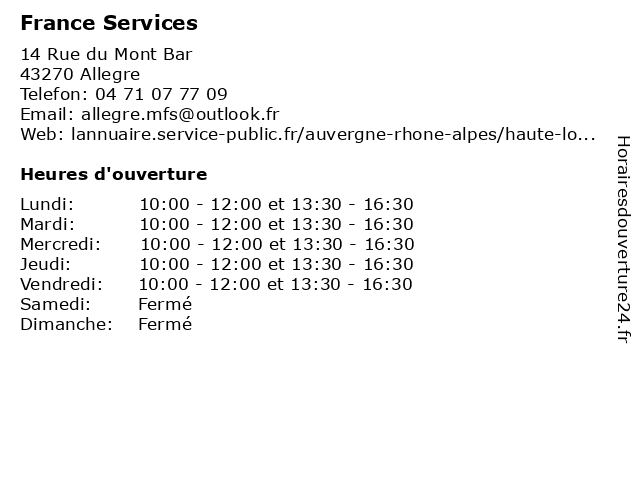 France Services

14 Rue du Mont Bar
43270 Allegre
Telefon: 04 71 07 77 09
Email: allegre.mfs@outlook.fr
Web: lannuaire.service-public.fr/auvergne-rhone-alpes/haute-lo...

Heures d'ouverture

| | |
|---|---|
| Lundi: | 10:00 - 12:00 et 13:30 - 16:30 |
| Mardi: | 10:00 - 12:00 et 13:30 - 16:30 |
| Mercredi: | 10:00 - 12:00 et 13:30 - 16:30 |
| Jeudi: | 10:00 - 12:00 et 13:30 - 16:30 |
| Vendredi: | 10:00 - 12:00 et 13:30 - 16:30 |
| Samedi: | Fermé |
| Dimanche: | Fermé |

Horairesdouverture24.fr